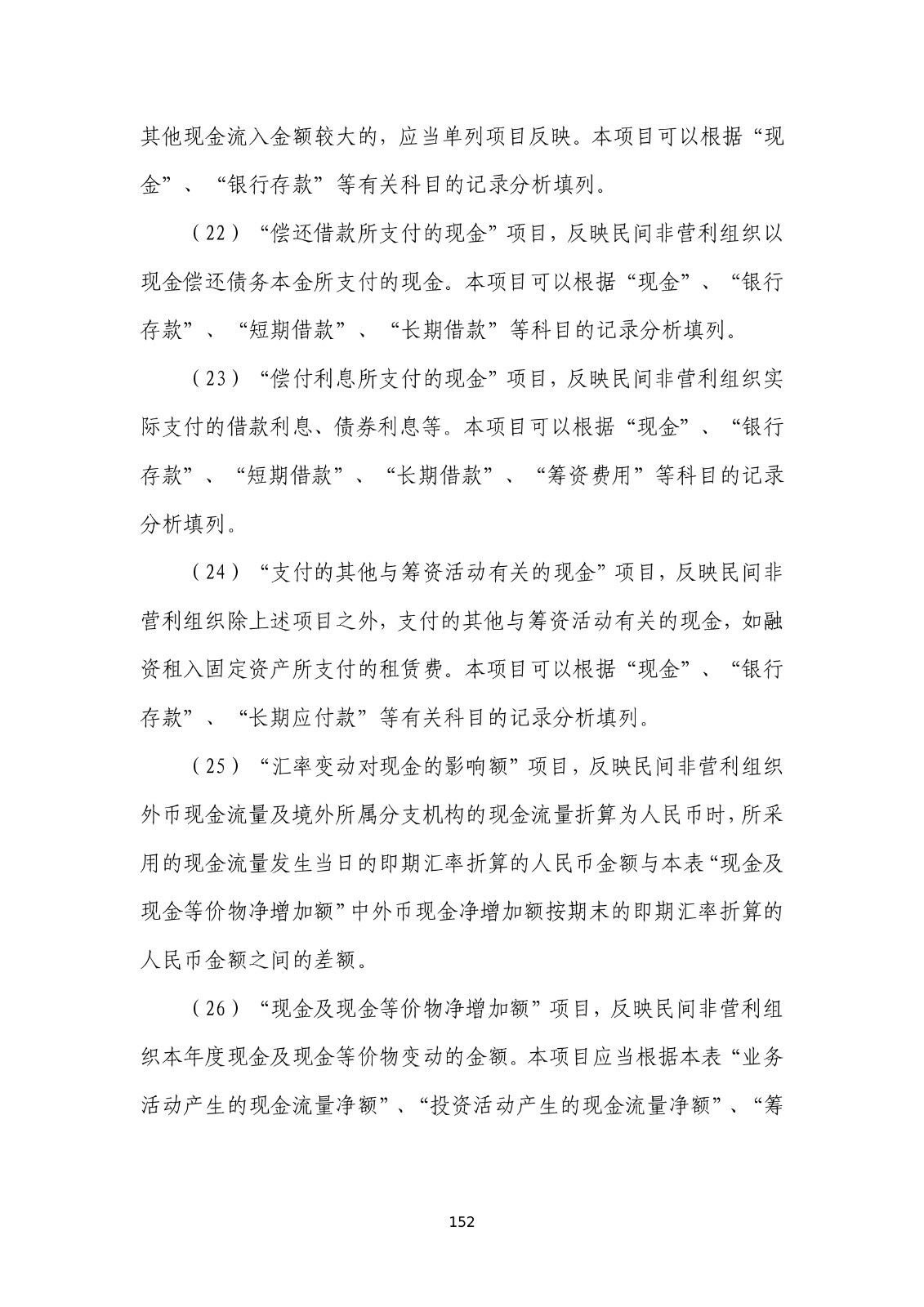 其他现金流入金额较大的，应当单列项目反映。本项目可以根据“现金”、“银行存款”等有关科目的记录分析填列。

（22）“偿还借款所支付的现金”项目，反映民间非营利组织以现金偿还债务本金所支付的现金。本项目可以根据“现金”、“银行存款”、“短期借款”、“长期借款”等科目的记录分析填列。

（23）“偿付利息所支付的现金”项目，反映民间非营利组织实际支付的借款利息、债券利息等。本项目可以根据“现金”、“银行存款”、“短期借款”、“长期借款”、“筹资费用”等科目的记录分析填列。

（24）“支付的其他与筹资活动有关的现金”项目，反映民间非营利组织除上述项目之外，支付的其他与筹资活动有关的现金，如融资租入固定资产所支付的租赁费。本项目可以根据“现金”、“银行存款”、“长期应付款”等有关科目的记录分析填列。

（25）“汇率变动对现金的影响额”项目，反映民间非营利组织外币现金流量及境外所属分支机构的现金流量折算为人民币时，所采用的现金流量发生当日的即期汇率折算的人民币金额与本表“现金及现金等价物净增加额”中外币现金净增加额按期末的即期汇率折算的人民币金额之间的差额。

（26）“现金及现金等价物净增加额”项目，反映民间非营利组织本年度现金及现金等价物变动的金额。本项目应当根据本表“业务活动产生的现金流量净额”、“投资活动产生的现金流量净额”、“筹

152